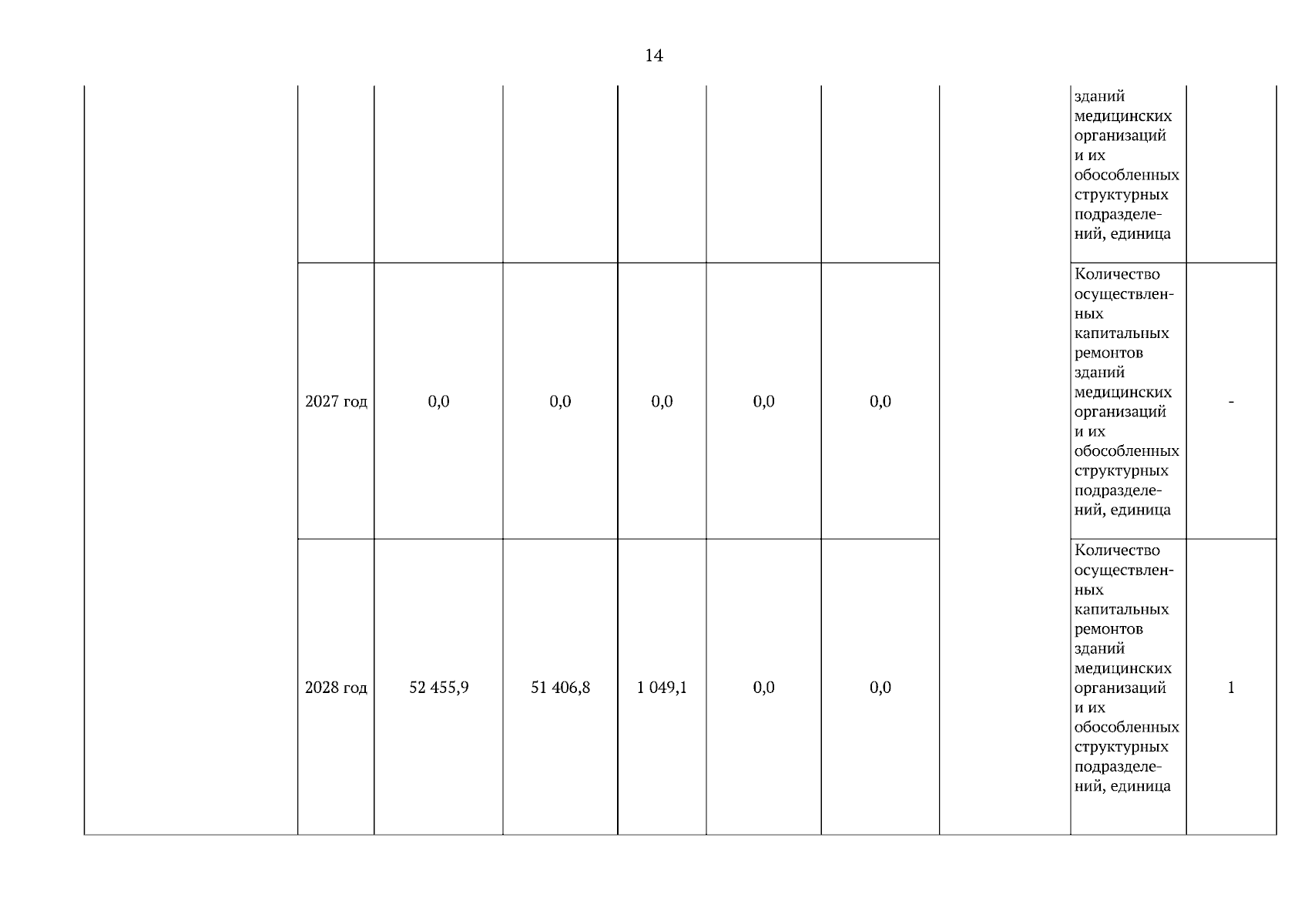 14

| | | | | | | | | | |
|---|---|---|---|---|---|---|---|---|---|
| | | | | | | | | зданий медицинских организаций и их обособленных структурных подразделений, единица | |
| | 2027 год | 0,0 | 0,0 | 0,0 | 0,0 | 0,0 | | Количество осуществленных капитальных ремонтов зданий медицинских организаций и их обособленных структурных подразделений, единица | - |
| | 2028 год | 52 455,9 | 51 406,8 | 1 049,1 | 0,0 | 0,0 | | Количество осуществленных капитальных ремонтов зданий медицинских организаций и их обособленных структурных подразделений, единица | 1 |